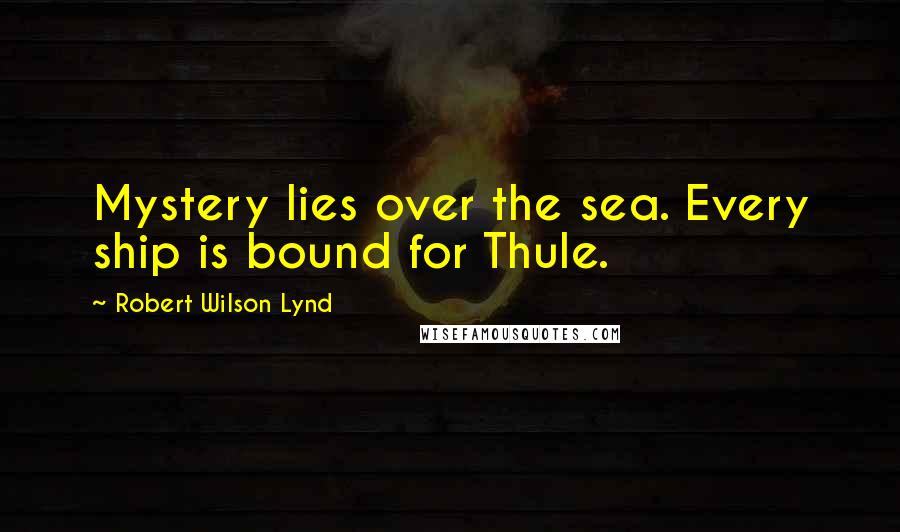 Mystery lies over the sea. Every ship is bound for Thule.

~ Robert Wilson Lynd

WISEFAMOUSQUOTES.COM